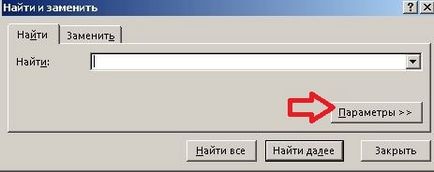 Найти и заменить
? X
Найти
Заменить
Найти:
Параметры >>
Найти все
Найти далее
Закрыть